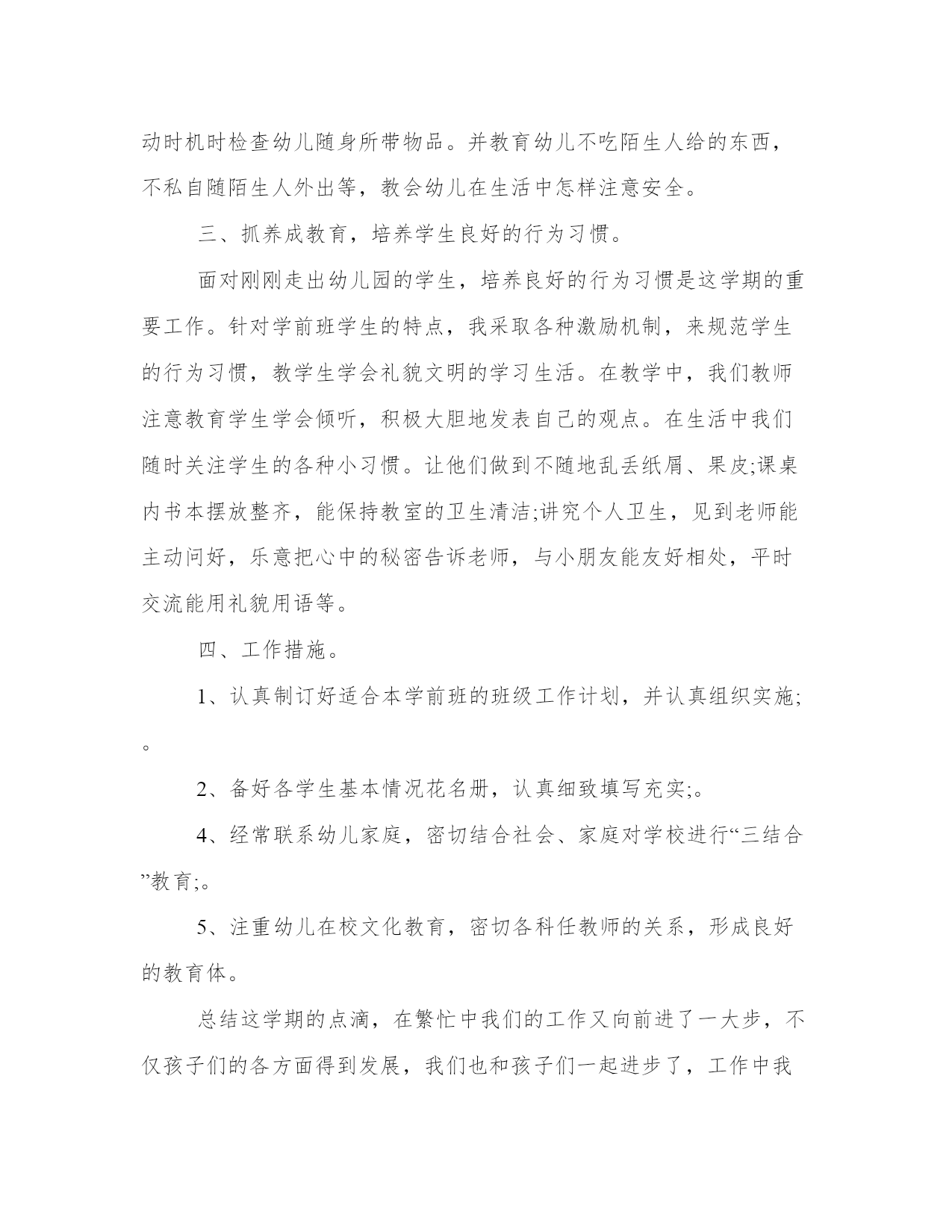 动时机时检查幼儿随身所带物品。并教育幼儿不吃陌生人给的东西，不私自随陌生人外出等，教会幼儿在生活中怎样注意安全。

三、抓养成教育，培养学生良好的行为习惯。

面对刚刚走出幼儿园的学生，培养良好的行为习惯是这学期的重要工作。针对学前班学生的特点，我采取各种激励机制，来规范学生的行为习惯，教学生学会礼貌文明的学习生活。在教学中，我们教师注意教育学生学会倾听，积极大胆地发表自己的观点。在生活中我们随时关注学生的各种小习惯。让他们做到不随地乱丢纸屑、果皮;课桌内书本摆放整齐，能保持教室的卫生清洁;讲究个人卫生，见到老师能主动问好，乐意把心中的秘密告诉老师，与小朋友能友好相处，平时交流能用礼貌用语等。

四、工作措施。

1、认真制订好适合本学前班的班级工作计划，并认真组织实施;。

2、备好各学生基本情况花名册，认真细致填写充实;。

4、经常联系幼儿家庭，密切结合社会、家庭对学校进行“三结合”教育;。

5、注重幼儿在校文化教育，密切各科任教师的关系，形成良好的教育体。

总结这学期的点滴，在繁忙中我们的工作又向前进了一大步，不仅孩子们的各方面得到发展，我们也和孩子们一起进步了，工作中我